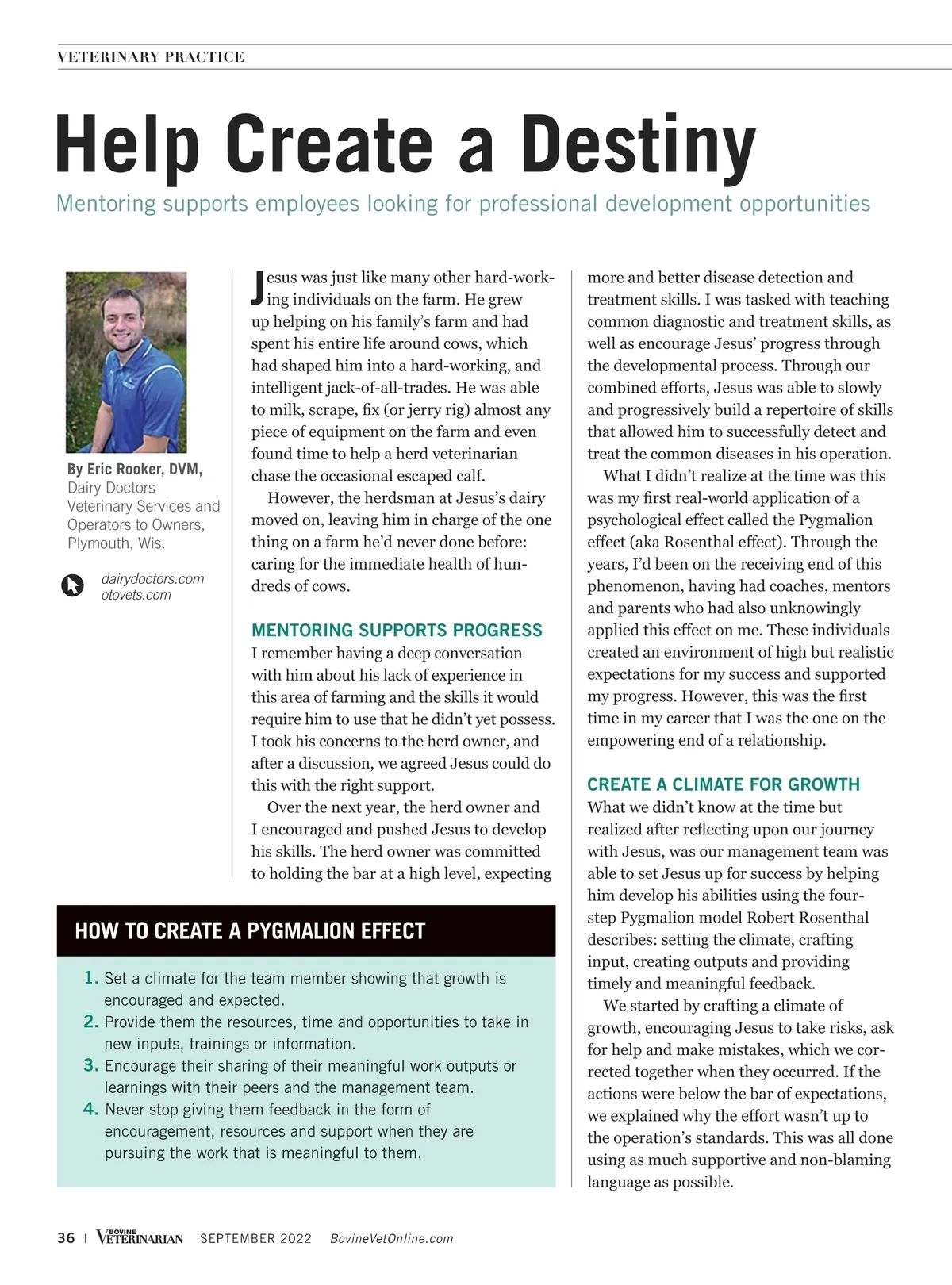 VETERINARY PRACTICE

Help Create a Destiny

Mentoring supports employees looking for professional development opportunities

By Eric Rooker, DVM, Dairy Doctors Veterinary Services and Operators to Owners, Plymouth, Wis.

dairydoctors.com
otovets.com

Jesus was just like many other hard-working individuals on the farm. He grew up helping on his family's farm and had spent his entire life around cows, which had shaped him into a hard-working, and intelligent jack-of-all-trades. He was able to milk, scrape, fix (or jerry rig) almost any piece of equipment on the farm and even found time to help a herd veterinarian chase the occasional escaped calf.

However, the herdsman at Jesus's dairy moved on, leaving him in charge of the one thing on a farm he'd never done before: caring for the immediate health of hundreds of cows.

MENTORING SUPPORTS PROGRESS

I remember having a deep conversation with him about his lack of experience in this area of farming and the skills it would require him to use that he didn't yet possess. I took his concerns to the herd owner, and after a discussion, we agreed Jesus could do this with the right support.

Over the next year, the herd owner and I encouraged and pushed Jesus to develop his skills. The herd owner was committed to holding the bar at a high level, expecting more and better disease detection and treatment skills. I was tasked with teaching common diagnostic and treatment skills, as well as encourage Jesus' progress through the developmental process. Through our combined efforts, Jesus was able to slowly and progressively build a repertoire of skills that allowed him to successfully detect and treat the common diseases in his operation.

What I didn't realize at the time was this was my first real-world application of a psychological effect called the Pygmalion effect (aka Rosenthal effect). Through the years, I'd been on the receiving end of this phenomenon, having had coaches, mentors and parents who had also unknowingly applied this effect on me. These individuals created an environment of high but realistic expectations for my success and supported my progress. However, this was the first time in my career that I was the one on the empowering end of a relationship.

CREATE A CLIMATE FOR GROWTH

What we didn't know at the time but realized after reflecting upon our journey with Jesus, was our management team was able to set Jesus up for success by helping him develop his abilities using the four-step Pygmalion model Robert Rosenthal describes: setting the climate, crafting input, creating outputs and providing timely and meaningful feedback.

We started by crafting a climate of growth, encouraging Jesus to take risks, ask for help and make mistakes, which we corrected together when they occurred. If the actions were below the bar of expectations, we explained why the effort wasn't up to the operation's standards. This was all done using as much supportive and non-blaming language as possible.

HOW TO CREATE A PYGMALION EFFECT

1. Set a climate for the team member showing that growth is encouraged and expected.
2. Provide them the resources, time and opportunities to take in new inputs, trainings or information.
3. Encourage their sharing of their meaningful work outputs or learnings with their peers and the management team.
4. Never stop giving them feedback in the form of encouragement, resources and support when they are pursuing the work that is meaningful to them.

36 | BOVINE VETERINARIAN SEPTEMBER 2022 BovineVetOnline.com